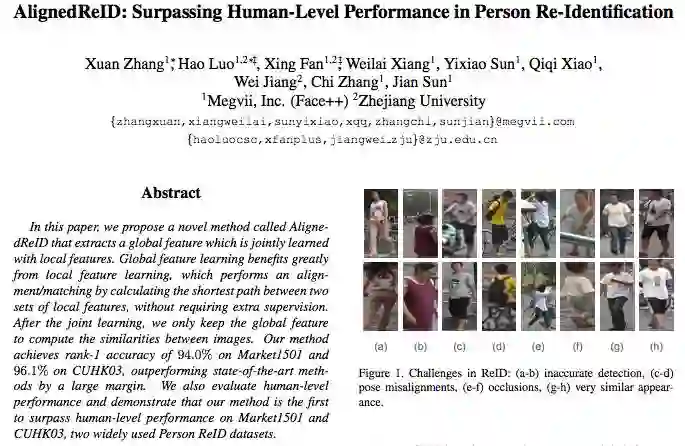 AlignedReID: Surpassing Human-Level Performance in Person Re-Identification

Xuan Zhang$^{1}$*, Hao Luo$^{1,2}$*†, Xing Fan$^{1,2}$‡, Weilai Xiang$^{1}$, Yixiao Sun$^{1}$, Qiqi Xiao$^{1}$, Wei Jiang$^{2}$, Chi Zhang$^{1}$, Jian Sun$^{1}$
$^{1}$Megvii, Inc. (Face++) $^{2}$Zhejiang University
{zhangxuan,xiangweilai,sunyixiao,xqq,zhangchi,sunjian}@megvii.com
{haoluocsc,xfanplus,jiangwei_zju}@zju.edu.cn

Abstract

In this paper, we propose a novel method called AlignedReID that extracts a global feature which is jointly learned with local features. Global feature learning benefits greatly from local feature learning, which performs an alignment/matching by calculating the shortest path between two sets of local features, without requiring extra supervision. After the joint learning, we only keep the global feature to compute the similarities between images. Our method achieves rank-1 accuracy of 94.0% on Market1501 and 96.1% on CUHK03, outperforming state-of-the-art methods by a large margin. We also evaluate human-level performance and demonstrate that our method is the first to surpass human-level performance on Market1501 and CUHK03, two widely used Person ReID datasets.

(a) (b) (c) (d) (e) (f) (g) (h)

Figure 1. Challenges in ReID: (a-b) inaccurate detection, (c-d) pose misalignments, (e-f) occlusions, (g-h) very similar appearance.